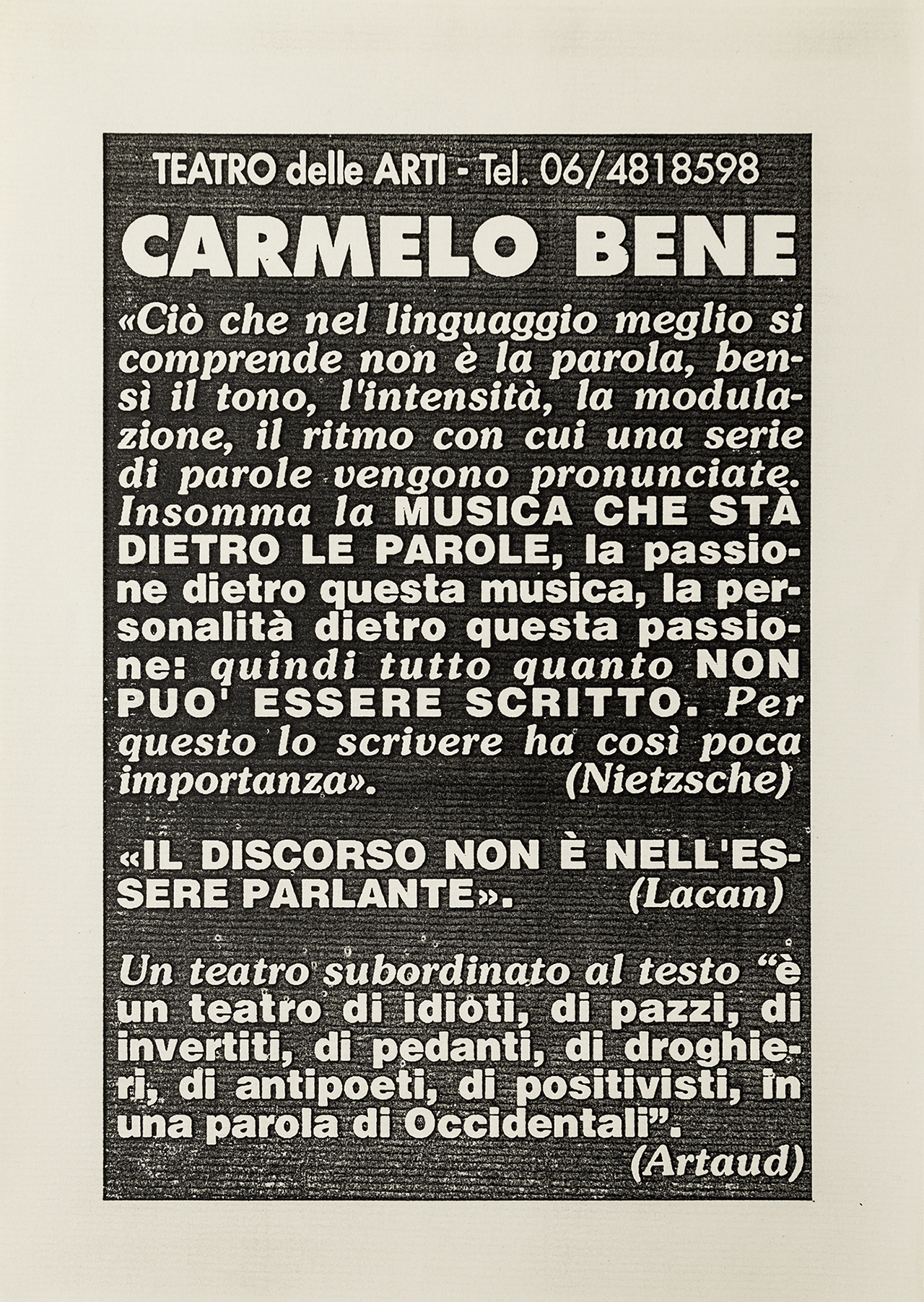 TEATRO delle ARTI - Tel. 06/4818598

CARMELO BENE

«Ciò che nel linguaggio meglio si comprende non è la parola, bensì il tono, l'intensità, la modulazione, il ritmo con cui una serie di parole vengono pronunciate. Insomma la MUSICA CHE STÀ DIETRO LE PAROLE, la passione dietro questa musica, la personalità dietro questa passione: quindi tutto quanto NON PUO' ESSERE SCRITTO. Per questo lo scrivere ha così poca importanza». (Nietzsche)

«IL DISCORSO NON È NELL'ESSERE PARLANTE». (Lacan)

Un teatro subordinato al testo "è un teatro di idioti, di pazzi, di invertiti, di pedanti, di droghieri, di antipoeti, di positivisti, in una parola di Occidentali". (Artaud)